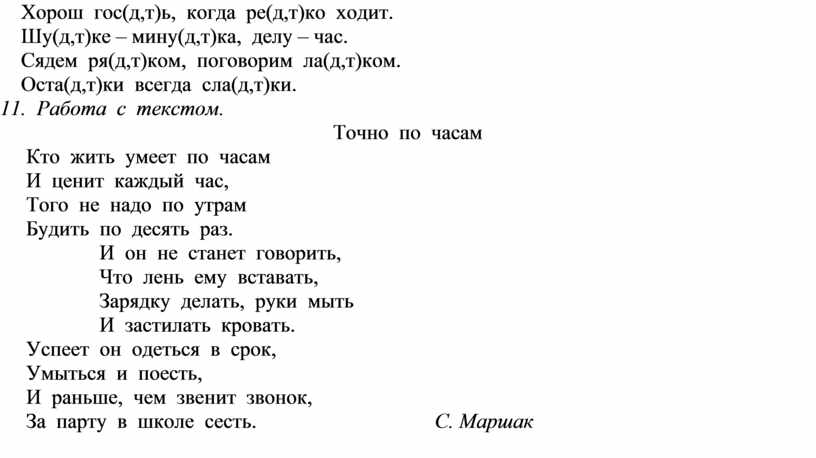 Хорош гос(д,т)ь, когда ре(д,т)ко ходит.
Шу(д,т)ке – мину(д,т)ка, делу – час.
Сядем ря(д,т)ком, поговорим ла(д,т)ком.
Оста(д,т)ки всегда сла(д,т)ки.
11. Работа с текстом.

Точно по часам

Кто жить умеет по часам
И ценит каждый час,
Того не надо по утрам
Будить по десять раз.

И он не станет говорить,
Что лень ему вставать,
Зарядку делать, руки мыть
И застилать кровать.

Успеет он одеться в срок,
Умыться и поесть,
И раньше, чем звенит звонок,
За парту в школе сесть.

С. Маршак